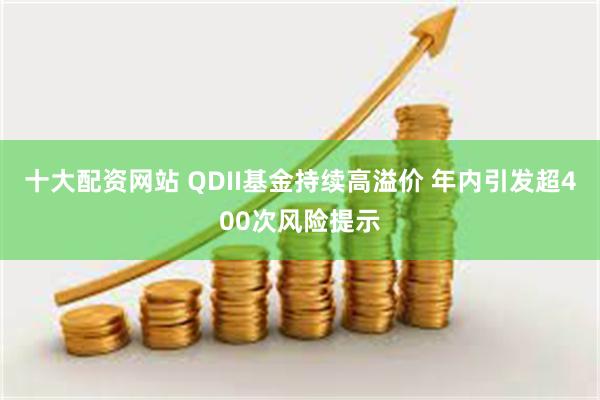 十大配资网站 QDII基金持续高溢价 年内引发超400次风险提示